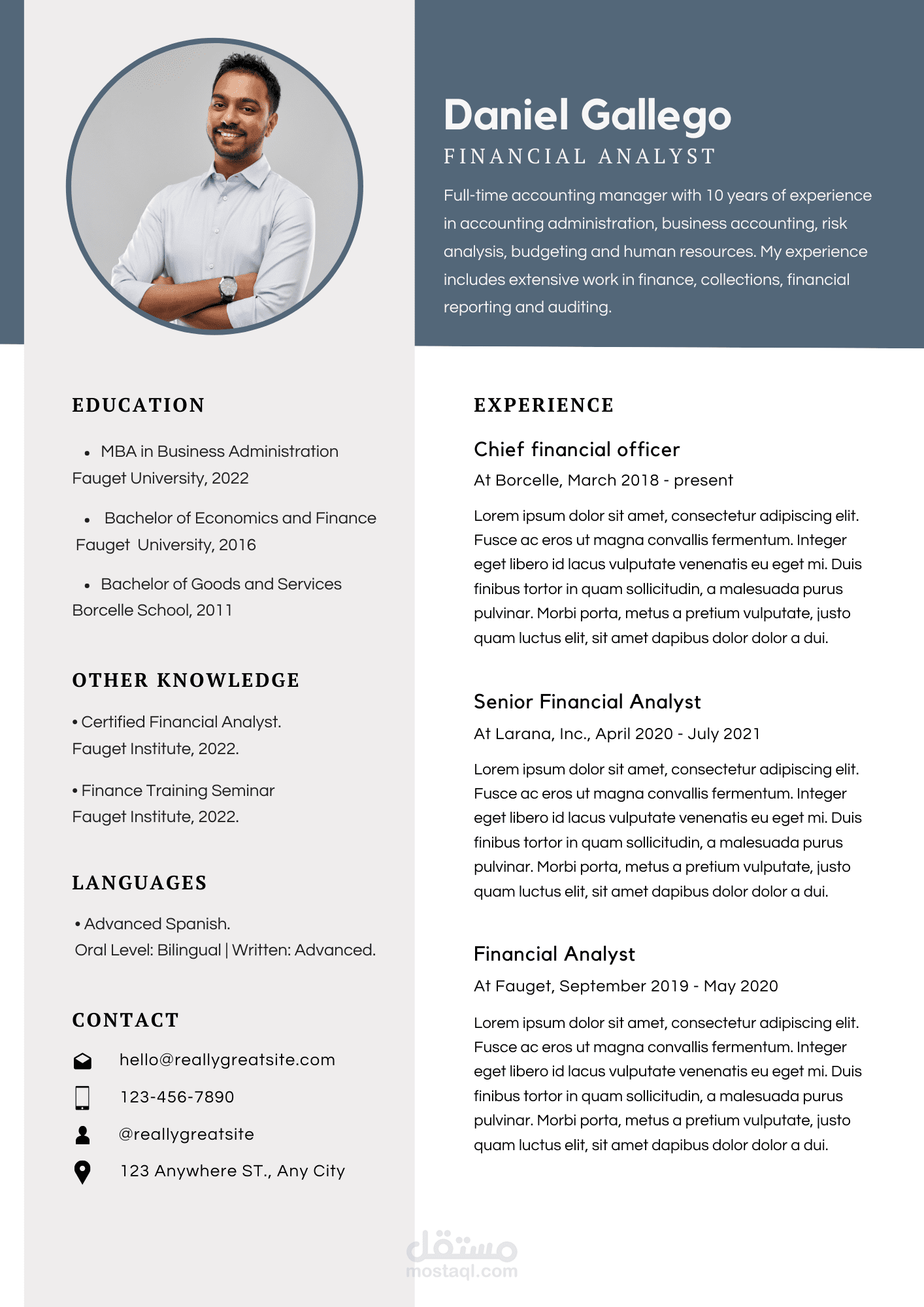 Daniel Gallego
FINANCIAL ANALYST

Full-time accounting manager with 10 years of experience in accounting administration, business accounting, risk analysis, budgeting and human resources. My experience includes extensive work in finance, collections, financial reporting and auditing.

EDUCATION

• MBA in Business Administration
Fauget University, 2022

• Bachelor of Economics and Finance
Fauget University, 2016

• Bachelor of Goods and Services
Borcelle School, 2011

OTHER KNOWLEDGE

• Certified Financial Analyst.
Fauget Institute, 2022.

• Finance Training Seminar
Fauget Institute, 2022.

LANGUAGES

• Advanced Spanish.
Oral Level: Bilingual | Written: Advanced.

CONTACT

hello@reallygreatsite.com
123-456-7890
@reallygreatsite
123 Anywhere ST., Any City

EXPERIENCE

Chief financial officer
At Borcelle, March 2018 - present

Lorem ipsum dolor sit amet, consectetur adipiscing elit. Fusce ac eros ut magna convallis fermentum. Integer eget libero id lacus vulputate venenatis eu eget mi. Duis finibus tortor in quam sollicitudin, a malesuada purus pulvinar. Morbi porta, metus a pretium vulputate, justo quam luctus elit, sit amet dapibus dolor dolor a dui.

Senior Financial Analyst
At Larana, Inc., April 2020 - July 2021

Lorem ipsum dolor sit amet, consectetur adipiscing elit. Fusce ac eros ut magna convallis fermentum. Integer eget libero id lacus vulputate venenatis eu eget mi. Duis finibus tortor in quam sollicitudin, a malesuada purus pulvinar. Morbi porta, metus a pretium vulputate, justo quam luctus elit, sit amet dapibus dolor dolor a dui.

Financial Analyst
At Fauget, September 2019 - May 2020

Lorem ipsum dolor sit amet, consectetur adipiscing elit. Fusce ac eros ut magna convallis fermentum. Integer eget libero id lacus vulputate venenatis eu eget mi. Duis finibus tortor in quam sollicitudin, a malesuada purus pulvinar. Morbi porta, metus a pretium vulputate, justo quam luctus elit, sit amet dapibus dolor dolor a dui.

مستقل
mostaql.com